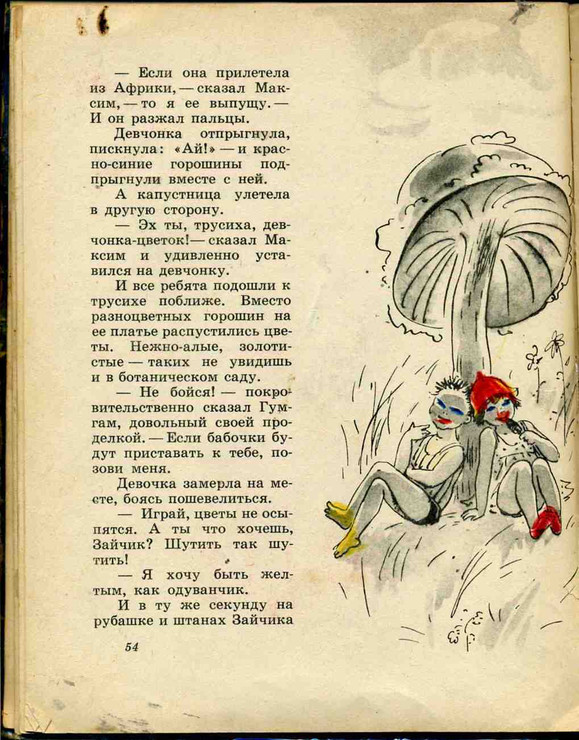 — Если она прилетела из Африки, — сказал Максим, — то я ее выпущу. — И он разжал пальцы.

Девчонка отпрыгнула, пискнула: «Ай!» — и красно-синие горошины подпрыгнули вместе с ней.

А капустница улетела в другую сторону.

— Эх ты, трусиха, девчонка-цветок! — сказал Максим и удивленно уставился на девчонку.

И все ребята подошли к трусихе поближе. Вместо разноцветных горошин на ее платье распустились цветы. Нежно-алые, золотистые — таких не увидишь и в ботаническом саду.

— Не бойся! — покровительственно сказал Гумгам, довольный своей проделкой. — Если бабочки будут приставать к тебе, позови меня.

Девочка замерла на месте, боясь пошевелиться.

— Играй, цветы не осыпятся. А ты что хочешь, Зайчик? Шутить так шутить!

— Я хочу быть желтым, как одуванчик.

И в ту же секунду на рубашке и штанах Зайчика

54